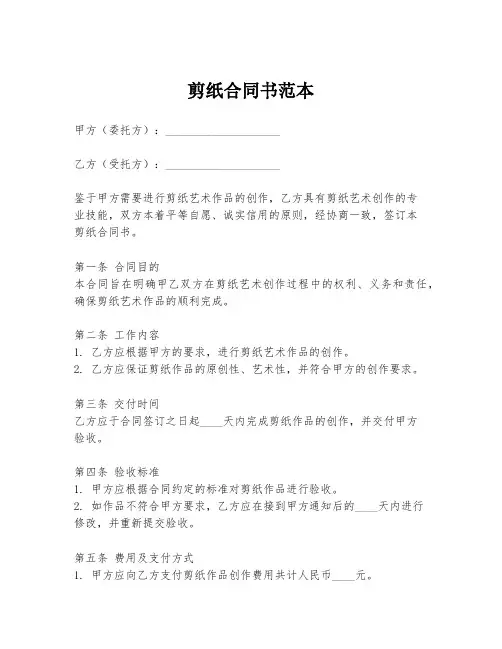 剪纸合同书范本

甲方（委托方）：____________________

乙方（受托方）：____________________

鉴于甲方需要进行剪纸艺术作品的创作，乙方具有剪纸艺术创作的专业技能，双方本着平等自愿、诚实信用的原则，经协商一致，签订本剪纸合同书。

第一条 合同目的
本合同旨在明确甲乙双方在剪纸艺术创作过程中的权利、义务和责任，确保剪纸艺术作品的顺利完成。

第二条 工作内容
1. 乙方应根据甲方的要求，进行剪纸艺术作品的创作。
2. 乙方应保证剪纸作品的原创性、艺术性，并符合甲方的创作要求。

第三条 交付时间
乙方应于合同签订之日起____天内完成剪纸作品的创作，并交付甲方验收。

第四条 验收标准
1. 甲方应根据合同约定的标准对剪纸作品进行验收。
2. 如作品不符合甲方要求，乙方应在接到甲方通知后的____天内进行修改，并重新提交验收。

第五条 费用及支付方式
1. 甲方应向乙方支付剪纸作品创作费用共计人民币____元。